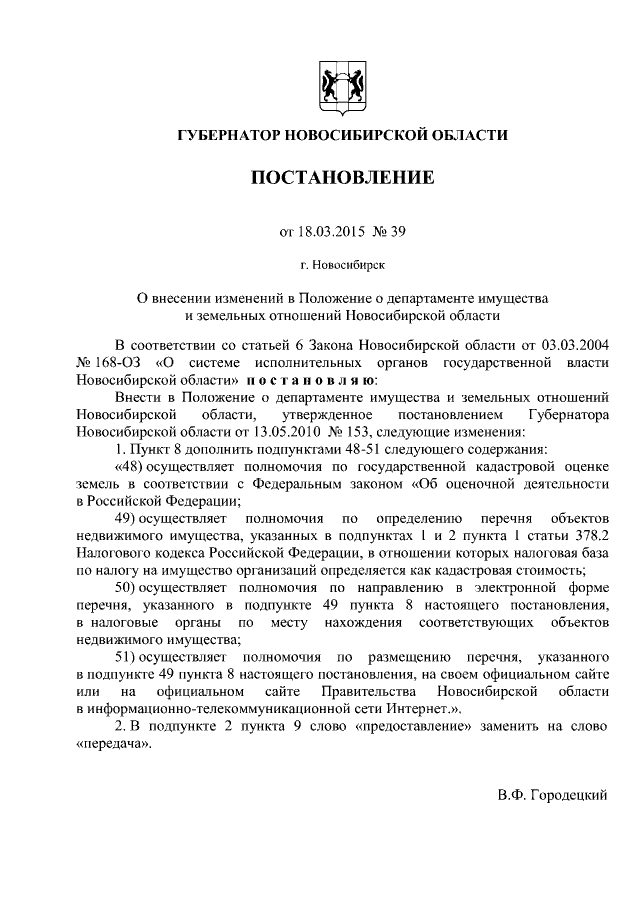 ГУБЕРНАТОР НОВОСИБИРСКОЙ ОБЛАСТИ

ПОСТАНОВЛЕНИЕ

от 18.03.2015 № 39

г. Новосибирск

О внесении изменений в Положение о департаменте имущества и земельных отношений Новосибирской области

В соответствии со статьей 6 Закона Новосибирской области от 03.03.2004 № 168-ОЗ «О системе исполнительных органов государственной власти Новосибирской области» п о с т а н о в л я ю:

Внести в Положение о департаменте имущества и земельных отношений Новосибирской области, утвержденное постановлением Губернатора Новосибирской области от 13.05.2010 № 153, следующие изменения:

1. Пункт 8 дополнить подпунктами 48-51 следующего содержания:

«48) осуществляет полномочия по государственной кадастровой оценке земель в соответствии с Федеральным законом «Об оценочной деятельности в Российской Федерации;

49) осуществляет полномочия по определению перечня объектов недвижимого имущества, указанных в подпунктах 1 и 2 пункта 1 статьи 378.2 Налогового кодекса Российской Федерации, в отношении которых налоговая база по налогу на имущество организаций определяется как кадастровая стоимость;

50) осуществляет полномочия по направлению в электронной форме перечня, указанного в подпункте 49 пункта 8 настоящего постановления, в налоговые органы по месту нахождения соответствующих объектов недвижимого имущества;

51) осуществляет полномочия по размещению перечня, указанного в подпункте 49 пункта 8 настоящего постановления, на своем официальном сайте или на официальном сайте Правительства Новосибирской области в информационно-телекоммуникационной сети Интернет.».

2. В подпункте 2 пункта 9 слово «предоставление» заменить на слово «передача».

В.Ф. Городецкий